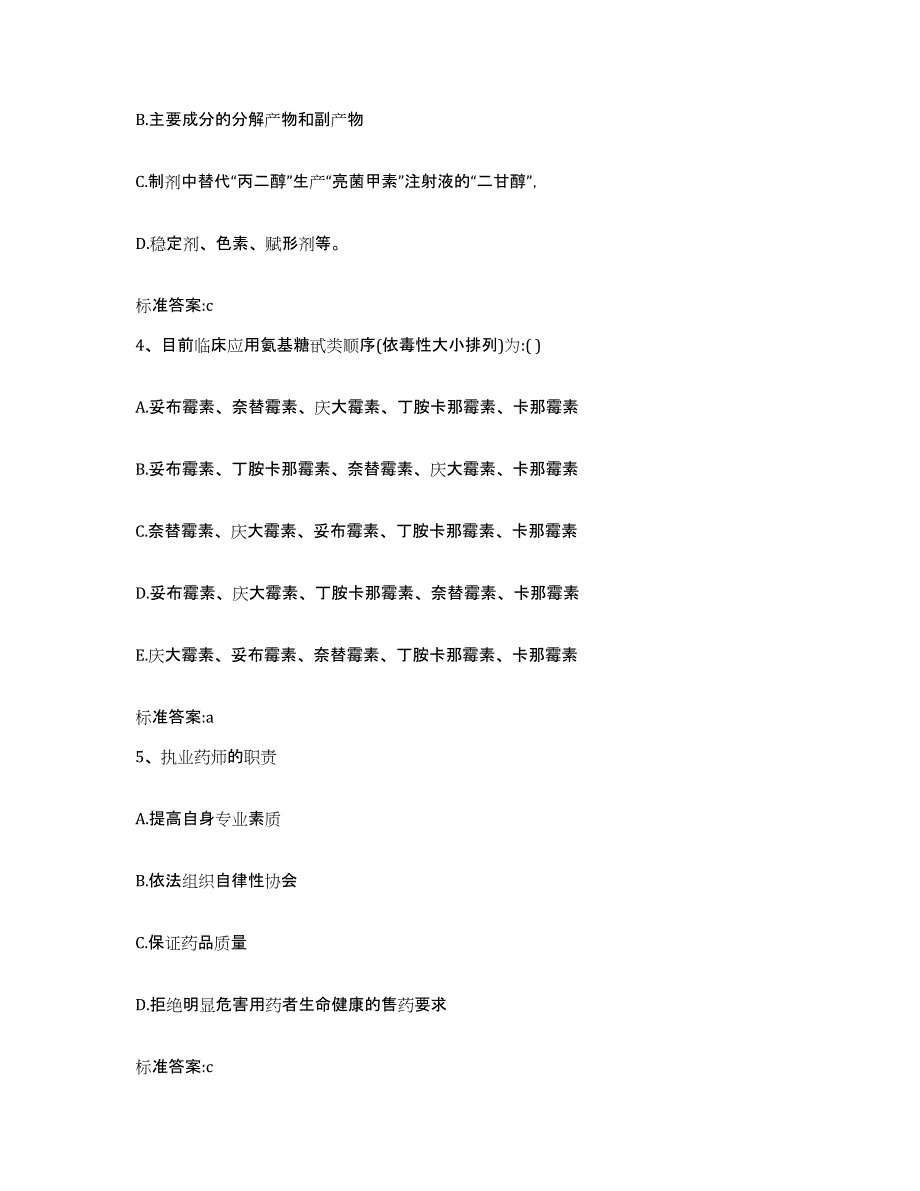 B.主要成分的分解产物和副产物

C.制剂中替代“丙二醇”生产“亮菌甲素”注射液的“二甘醇”,

D.稳定剂、色素、赋形剂等。

标准答案:c

4、目前临床应用氨基糖甙类顺序(依毒性大小排列)为:( )

A.妥布霉素、奈替霉素、庆大霉素、丁胺卡那霉素、卡那霉素

B.妥布霉素、丁胺卡那霉素、奈替霉素、庆大霉素、卡那霉素

C.奈替霉素、庆大霉素、妥布霉素、丁胺卡那霉素、卡那霉素

D.妥布霉素、庆大霉素、丁胺卡那霉素、奈替霉素、卡那霉素

E.庆大霉素、妥布霉素、奈替霉素、丁胺卡那霉素、卡那霉素

标准答案:a

5、执业药师的职责

A.提高自身专业素质

B.依法组织自律性协会

C.保证药品质量

D.拒绝明显危害用药者生命健康的售药要求

标准答案:c